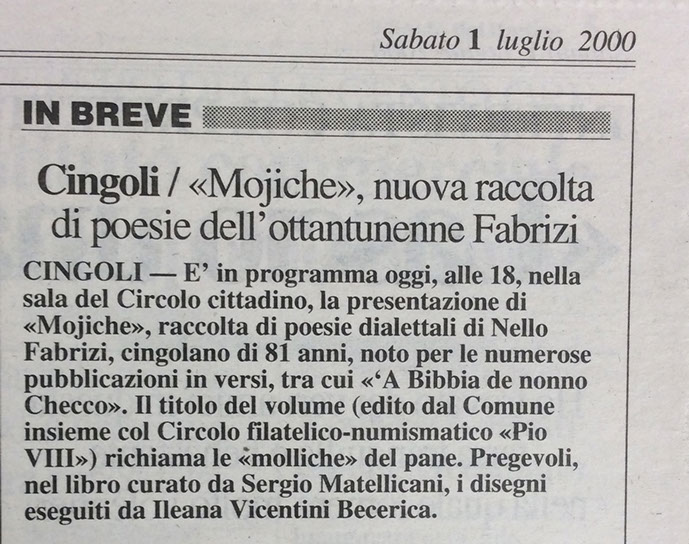 Sabato 1 luglio 2000

IN BREVE

Cingoli / «Mojiche», nuova raccolta di poesie dell'ottantunenne Fabrizi

CINGOLI — E' in programma oggi, alle 18, nella sala del Circolo cittadino, la presentazione di «Mojiche», raccolta di poesie dialettali di Nello Fabrizi, cingolano di 81 anni, noto per le numerose pubblicazioni in versi, tra cui «'A Bibbia de nonno Checco». Il titolo del volume (edito dal Comune insieme col Circolo filatelico-numismatico «Pio VIII») richiama le «molliche» del pane. Pregevoli, nel libro curato da Sergio Matellicani, i disegni eseguiti da Ileana Vicentini Becerica.